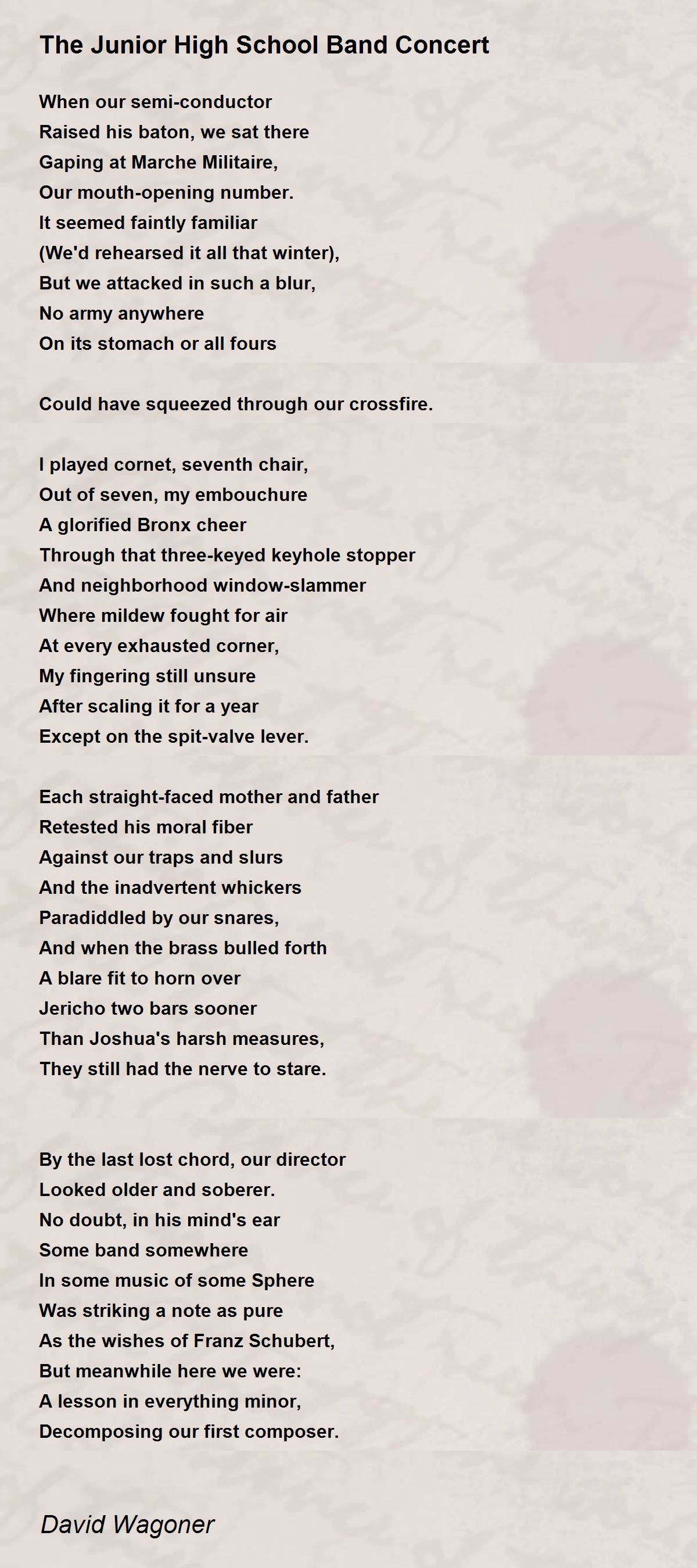 The Junior High School Band Concert

When our semi-conductor
Raised his baton, we sat there
Gaping at Marche Militaire,
Our mouth-opening number.
It seemed faintly familiar
(We'd rehearsed it all that winter),
But we attacked in such a blur,
No army anywhere
On its stomach or all fours

Could have squeezed through our crossfire.

I played cornet, seventh chair,
Out of seven, my embouchure
A glorified Bronx cheer
Through that three-keyed keyhole stopper
And neighborhood window-slammer
Where mildew fought for air
At every exhausted corner,
My fingering still unsure
After scaling it for a year
Except on the spit-valve lever.

Each straight-faced mother and father
Retested his moral fiber
Against our traps and slurs
And the inadvertent whickers
Paradiddled by our snares,
And when the brass bulled forth
A blare fit to horn over
Jericho two bars sooner
Than Joshua's harsh measures,
They still had the nerve to stare.

By the last lost chord, our director
Looked older and soberer.
No doubt, in his mind's ear
Some band somewhere
In some music of some Sphere
Was striking a note as pure
As the wishes of Franz Schubert,
But meanwhile here we were:
A lesson in everything minor,
Decomposing our first composer.

David Wagoner